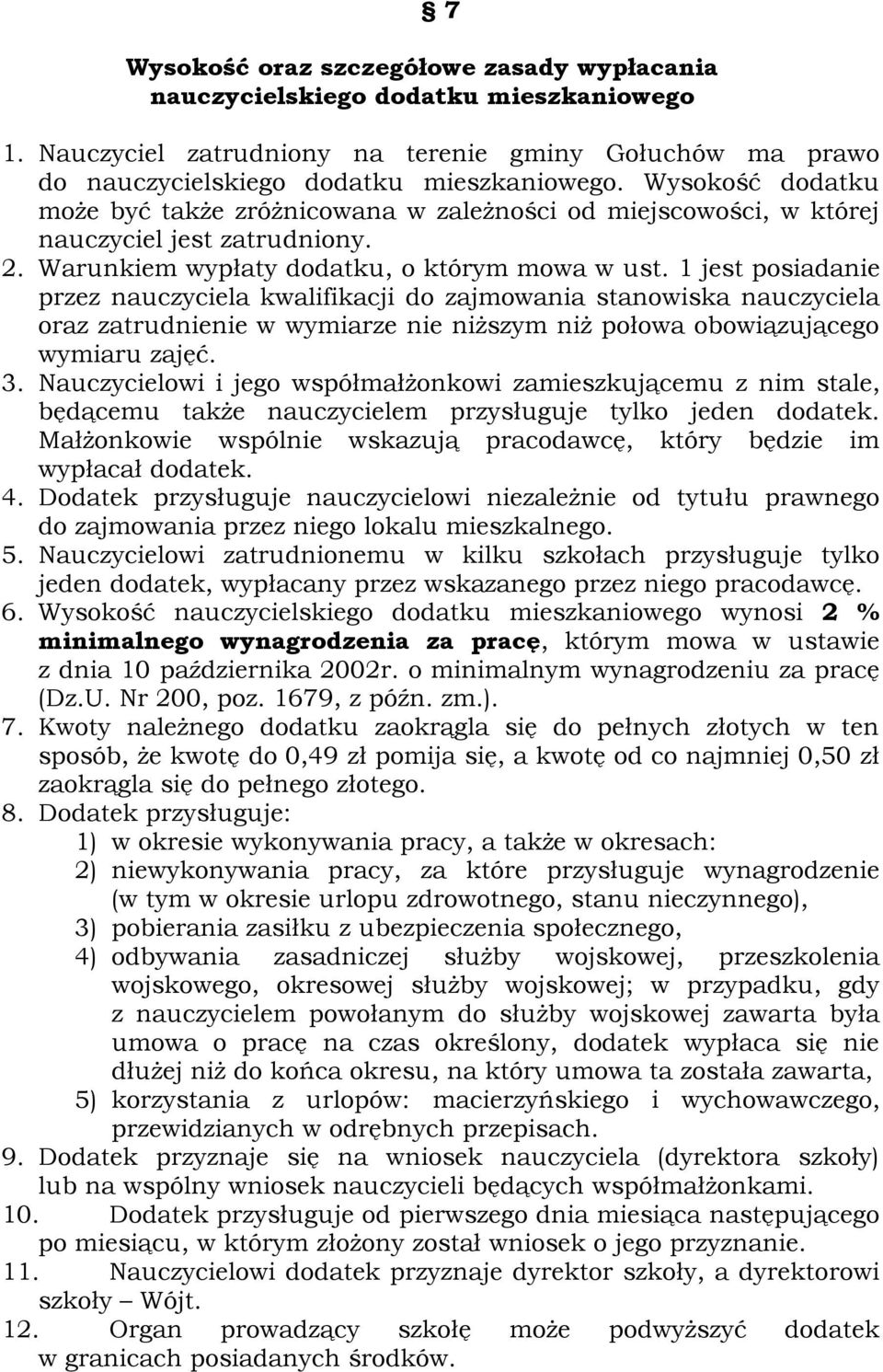 § 7

Wysokość oraz szczegółowe zasady wypłacania nauczycielskiego dodatku mieszkaniowego

1. Nauczyciel zatrudniony na terenie gminy Gołuchów ma prawo do nauczycielskiego dodatku mieszkaniowego. Wysokość dodatku może być także zróżnicowana w zależności od miejscowości, w której nauczyciel jest zatrudniony.
2. Warunkiem wypłaty dodatku, o którym mowa w ust. 1 jest posiadanie przez nauczyciela kwalifikacji do zajmowania stanowiska nauczyciela oraz zatrudnienie w wymiarze nie niższym niż połowa obowiązującego wymiaru zajęć.
3. Nauczycielowi i jego współmałżonkowi zamieszkującemu z nim stale, będącemu także nauczycielem przysługuje tylko jeden dodatek. Małżonkowie wspólnie wskazują pracodawcę, który będzie im wypłacał dodatek.
4. Dodatek przysługuje nauczycielowi niezależnie od tytułu prawnego do zajmowania przez niego lokalu mieszkalnego.
5. Nauczycielowi zatrudnionemu w kilku szkołach przysługuje tylko jeden dodatek, wypłacany przez wskazanego przez niego pracodawcę.
6. Wysokość nauczycielskiego dodatku mieszkaniowego wynosi 2 % minimalnego wynagrodzenia za pracę, którym mowa w ustawie z dnia 10 października 2002r. o minimalnym wynagrodzeniu za pracę (Dz.U. Nr 200, poz. 1679, z późn. zm.).
7. Kwoty należnego dodatku zaokrągla się do pełnych złotych w ten sposób, że kwotę do 0,49 zł pomija się, a kwotę od co najmniej 0,50 zł zaokrągla się do pełnego złotego.
8. Dodatek przysługuje:
1) w okresie wykonywania pracy, a także w okresach:
2) niewykonywania pracy, za które przysługuje wynagrodzenie (w tym w okresie urlopu zdrowotnego, stanu nieczynnego),
3) pobierania zasiłku z ubezpieczenia społecznego,
4) odbywania zasadniczej służby wojskowej, przeszkolenia wojskowego, okresowej służby wojskowej; w przypadku, gdy z nauczycielem powołanym do służby wojskowej zawarta była umowa o pracę na czas określony, dodatek wypłaca się nie dłużej niż do końca okresu, na który umowa ta została zawarta,
5) korzystania z urlopów: macierzyńskiego i wychowawczego, przewidzianych w odrębnych przepisach.
9. Dodatek przyznaje się na wniosek nauczyciela (dyrektora szkoły) lub na wspólny wniosek nauczycieli będących współmałżonkami.
10. Dodatek przysługuje od pierwszego dnia miesiąca następującego po miesiącu, w którym złożony został wniosek o jego przyznanie.
11. Nauczycielowi dodatek przyznaje dyrektor szkoły, a dyrektorowi szkoły – Wójt.
12. Organ prowadzący szkołę może podwyższyć dodatek w granicach posiadanych środków.